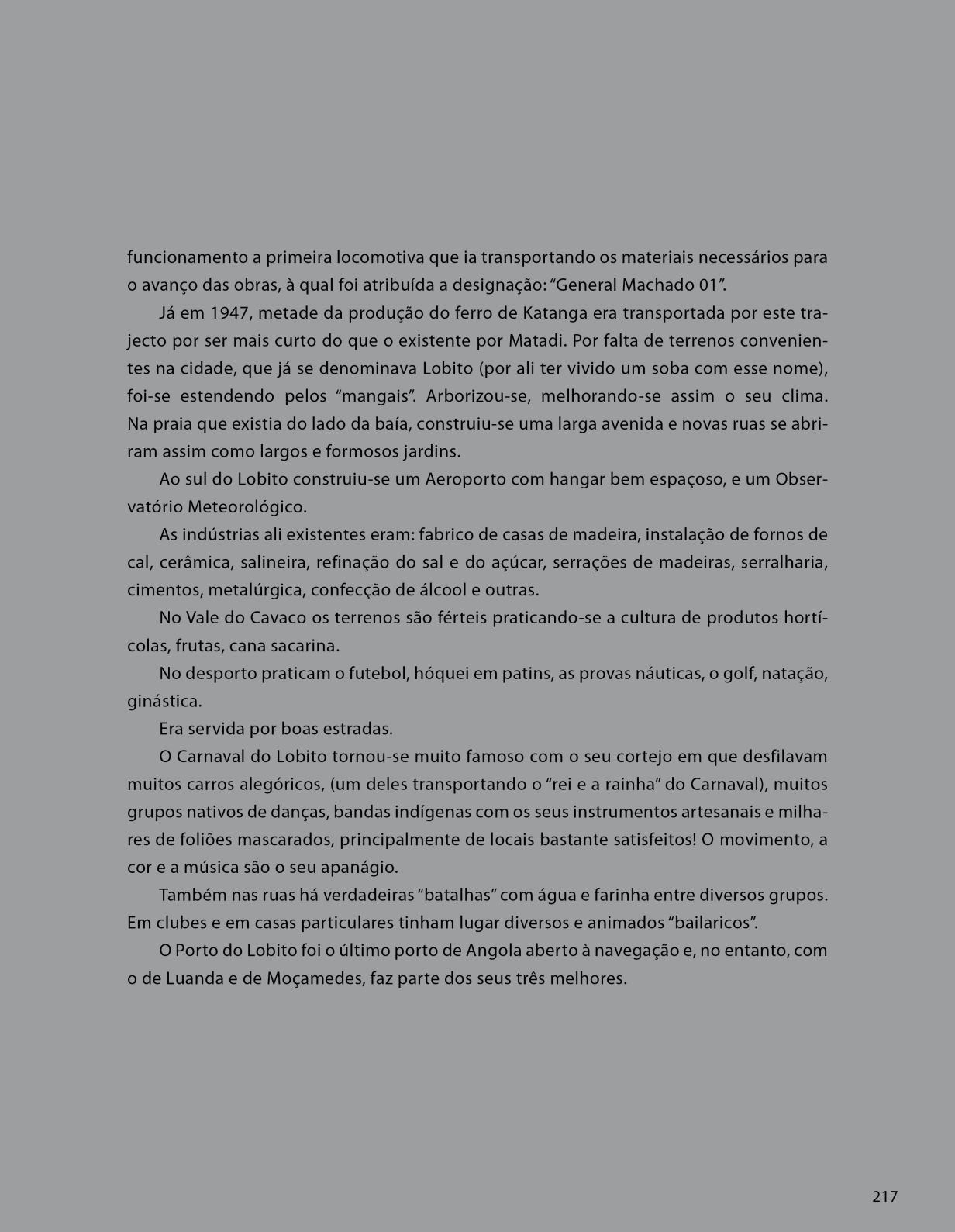 funcionamento a primeira locomotiva que ia transportando os materiais necessários para o avanço das obras, à qual foi atribuída a designação: “General Machado 01”.

Já em 1947, metade da produção do ferro de Katanga era transportada por este trajecto por ser mais curto do que o existente por Matadi. Por falta de terrenos convenientes na cidade, que já se denominava Lobito (por ali ter vivido um soba com esse nome), foi-se estendendo pelos “mangais”. Arborizou-se, melhorando-se assim o seu clima. Na praia que existia do lado da baía, construiu-se uma larga avenida e novas ruas se abriram assim como largos e formosos jardins.

Ao sul do Lobito construiu-se um Aeroporto com hangar bem espaçoso, e um Observatório Meteorológico.

As indústrias ali existentes eram: fabrico de casas de madeira, instalação de fornos de cal, cerâmica, salineira, refinação do sal e do açúcar, serrações de madeiras, serralharia, cimentos, metalúrgica, confecção de álcool e outras.

No Vale do Cavaco os terrenos são férteis praticando-se a cultura de produtos hortícolas, frutas, cana sacarina.

No desporto praticam o futebol, hóquei em patins, as provas náuticas, o golf, natação, ginástica.

Era servida por boas estradas.

O Carnaval do Lobito tornou-se muito famoso com o seu cortejo em que desfilavam muitos carros alegóricos, (um deles transportando o “rei e a rainha” do Carnaval), muitos grupos nativos de danças, bandas indígenas com os seus instrumentos artesanais e milhares de foliões mascarados, principalmente de locais bastante satisfeitos! O movimento, a cor e a música são o seu apanágio.

Também nas ruas há verdadeiras “batalhas” com água e farinha entre diversos grupos. Em clubes e em casas particulares tinham lugar diversos e animados “bailaricos”.

O Porto do Lobito foi o último porto de Angola aberto à navegação e, no entanto, com o de Luanda e de Moçamedes, faz parte dos seus três melhores.

217